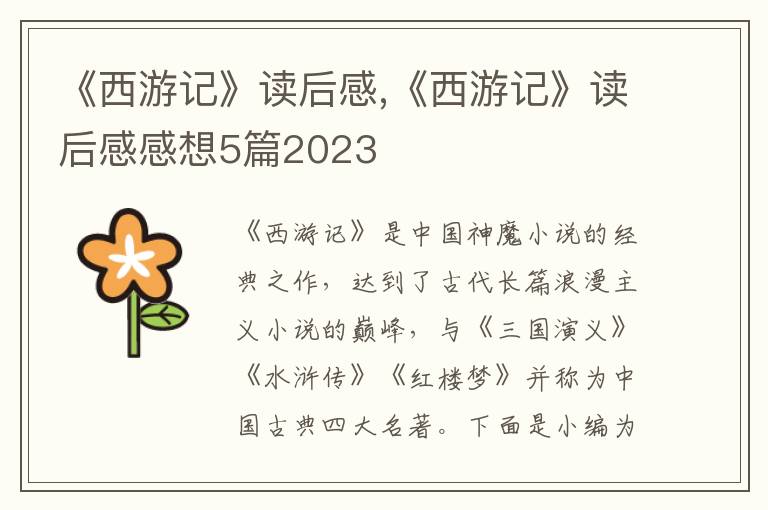 《西游记》读后感,《西游记》读后感感想5篇2023

《西游记》是中国神魔小说的经典之作，达到了古代长篇浪漫主义小说的巅峰，与《三国演义》《水浒传》《红楼梦》并称为中国古典四大名著。下面是小编为